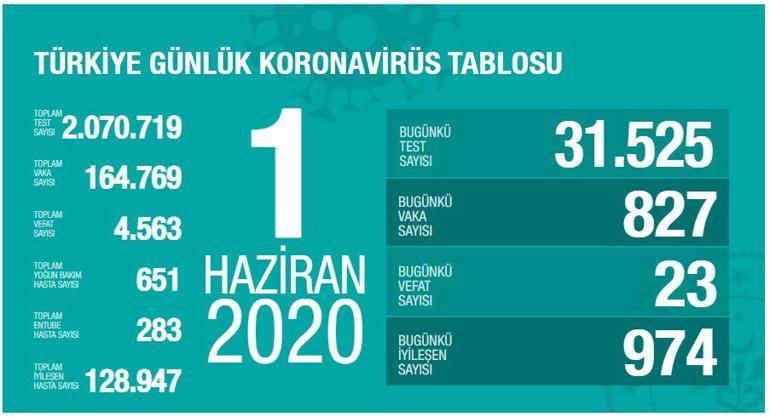 TÜRKİYE GÜNLÜK KORONAVİRÜS TABLOSU

TOPLAM TEST SAYISI 2.070.719

TOPLAM VAKA SAYISI 164.769

TOPLAM VEFAT SAYISI 4.563

TOPLAM YOĞUN BAKIM HASTA SAYISI 651

TOPLAM ENTUBE HASTA SAYISI 283

TOPLAM İYİLEŞEN HASTA SAYISI 128.947

1 HAZİRAN 2020

BUGÜNKÜ TEST SAYISI 31.525

BUGÜNKÜ VAKA SAYISI 827

BUGÜNKÜ VEFAT SAYISI 23

BUGÜNKÜ İYİLEŞEN SAYISI 974